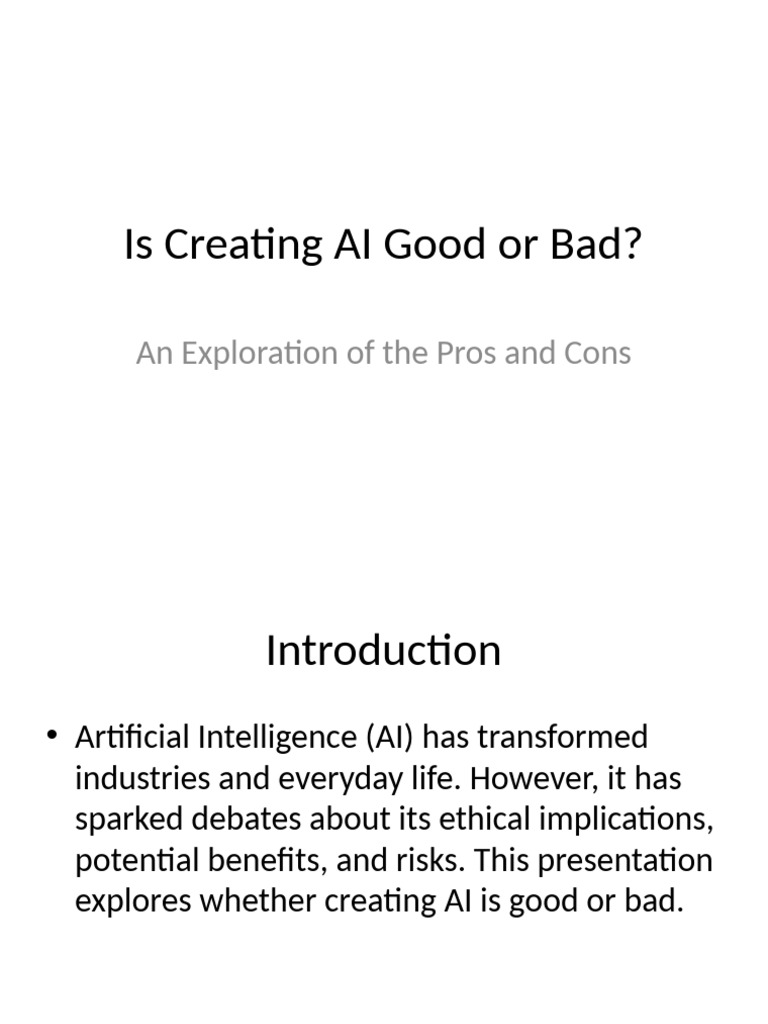 Is Creating AI Good or Bad?

An Exploration of the Pros and Cons

Introduction

• Artificial Intelligence (AI) has transformed industries and everyday life. However, it has sparked debates about its ethical implications, potential benefits, and risks. This presentation explores whether creating AI is good or bad.